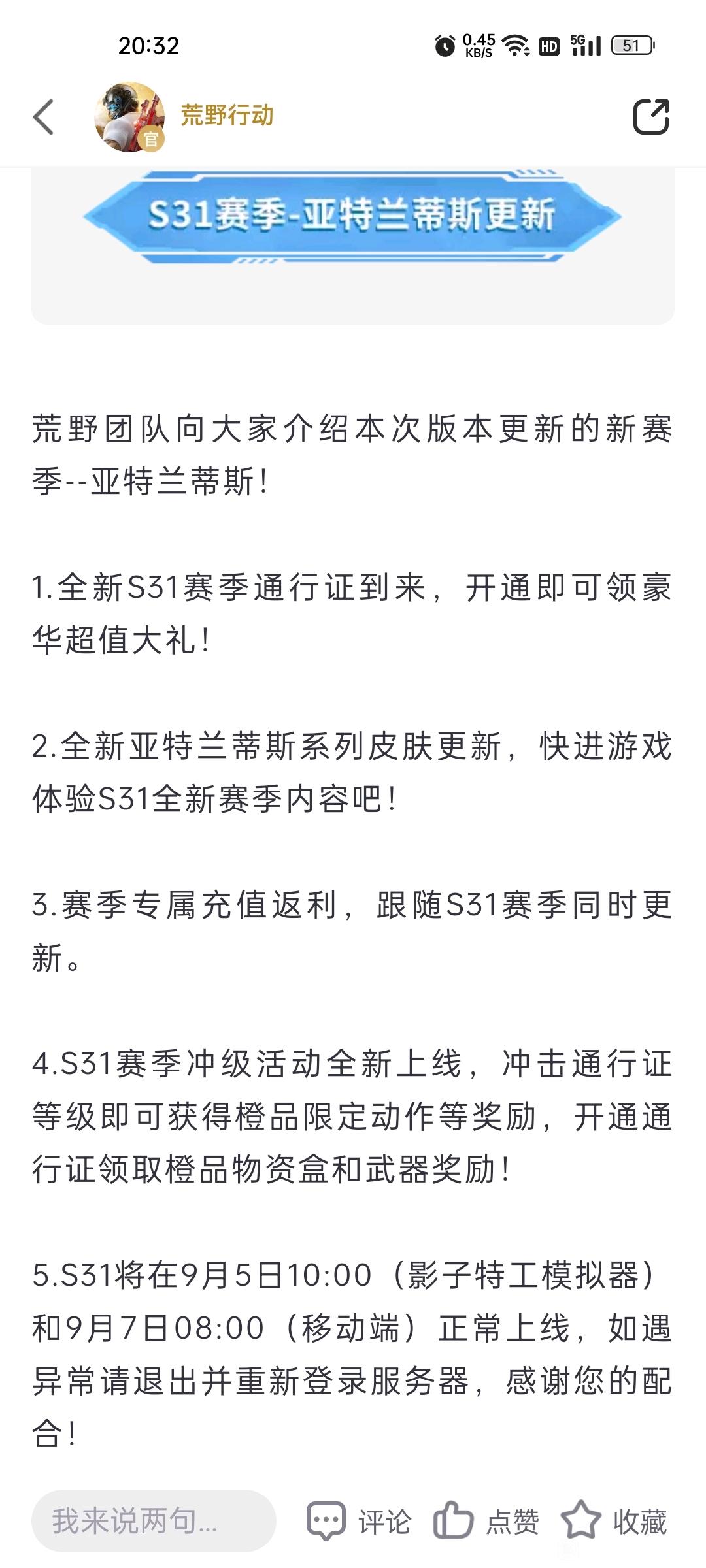 20:32

0.45 KB/S HD 5G 51

荒野行动

官

S31赛季-亚特兰蒂斯更新

荒野团队向大家介绍本次版本更新的新赛季--亚特兰蒂斯!

1.全新S31赛季通行证到来，开通即可领豪华超值大礼!

2.全新亚特兰蒂斯系列皮肤更新，快进游戏体验S31全新赛季内容吧!

3.赛季专属充值返利，跟随S31赛季同时更新。

4.S31赛季冲级活动全新上线，冲击通行证等级即可获得橙品限定动作等奖励，开通通行证领取橙品物资盒和武器奖励!

5.S31将在9月5日10:00（影子特工模拟器）和9月7日08:00（移动端）正常上线，如遇异常请退出并重新登录服务器，感谢您的配合!

我来说两句...

评论

点赞

收藏